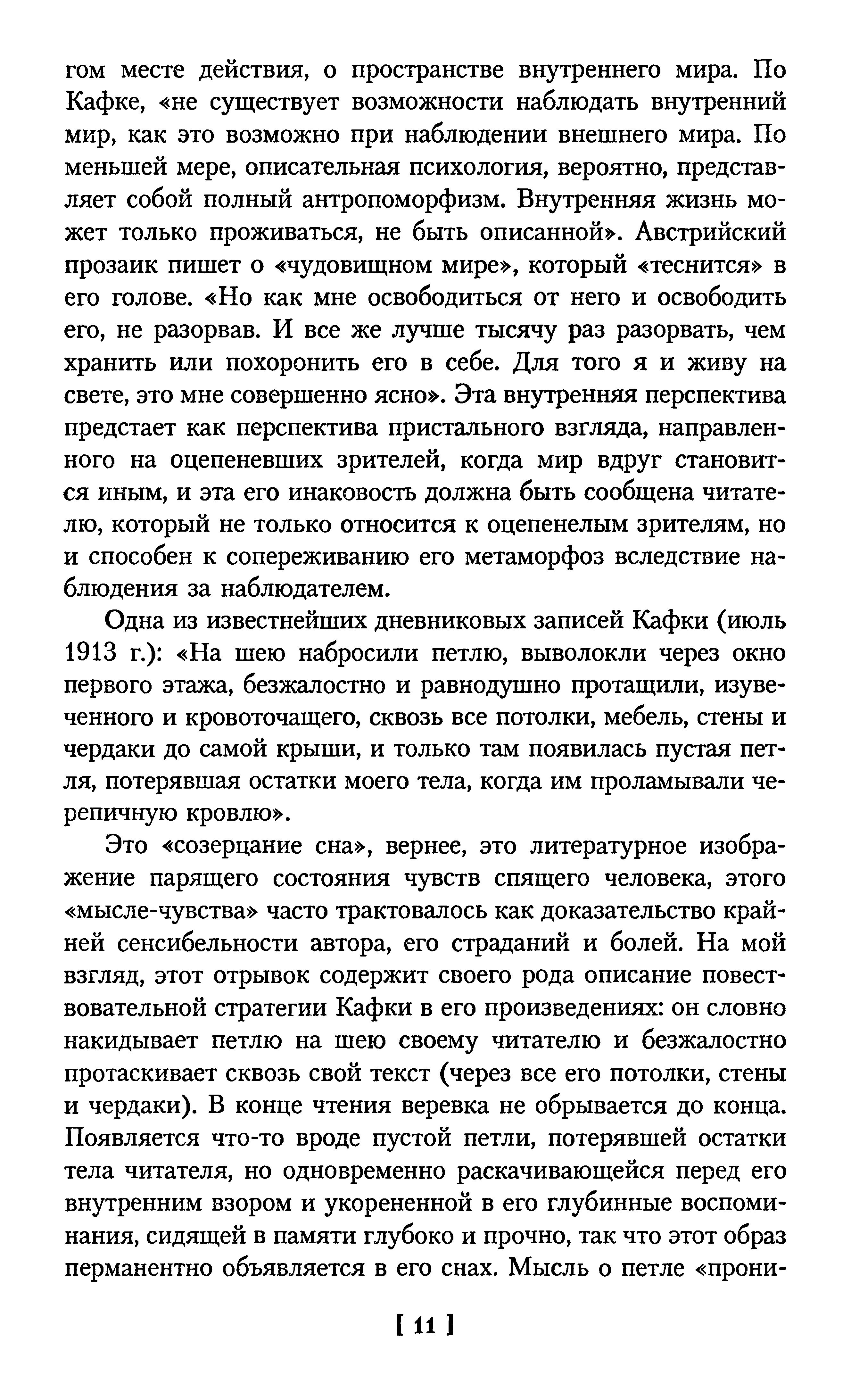 гом месте действия, о пространстве внутреннего мира. По Кафке, «не существует возможности наблюдать внутренний мир, как это возможно при наблюдении внешнего мира. По меньшей мере, описательная психология, вероятно, представляет собой полный антропоморфизм. Внутренняя жизнь может только проживаться, не быть описанной». Австрийский прозаик пишет о «чудовищном мире», который «теснится» в его голове. «Но как мне освободиться от него и освободить его, не разорвав. И все же лучше тысячу раз разорвать, чем хранить или похоронить его в себе. Для того я и живу на свете, это мне совершенно ясно». Эта внутренняя перспектива предстает как перспектива пристального взгляда, направленного на оцепеневших зрителей, когда мир вдруг становится иным, и эта его инаковость должна быть сообщена читателю, который не только относится к оцепенелым зрителям, но и способен к сопереживанию его метаморфоз вследствие наблюдения за наблюдателем.

Одна из известнейших дневниковых записей Кафки (июль 1913 г.): «На шею набросили петлю, выволокли через окно первого этажа, безжалостно и равнодушно протащили, изувеченного и кровоточащего, сквозь все потолки, мебель, стены и чердаки до самой крыши, и только там появилась пустая петля, потерявшая остатки моего тела, когда им проламывали черепичную кровлю».

Это «созерцание сна», вернее, это литературное изображение парящего состояния чувств спящего человека, этого «мысле-чувства» часто трактовалось как доказательство крайней сенсибельности автора, его страданий и болей. На мой взгляд, этот отрывок содержит своего рода описание повествовательной стратегии Кафки в его произведениях: он словно накидывает петлю на шею своему читателю и безжалостно протаскивает сквозь свой текст (через все его потолки, стены и чердаки). В конце чтения веревка не обрывается до конца. Появляется что-то вроде пустой петли, потерявшей остатки тела читателя, но одновременно раскачивающейся перед его внутренним взором и укорененной в его глубинные воспоминания, сидящей в памяти глубоко и прочно, так что этот образ перманентно объявляется в его снах. Мысль о петле «прони-

[ 11 ]